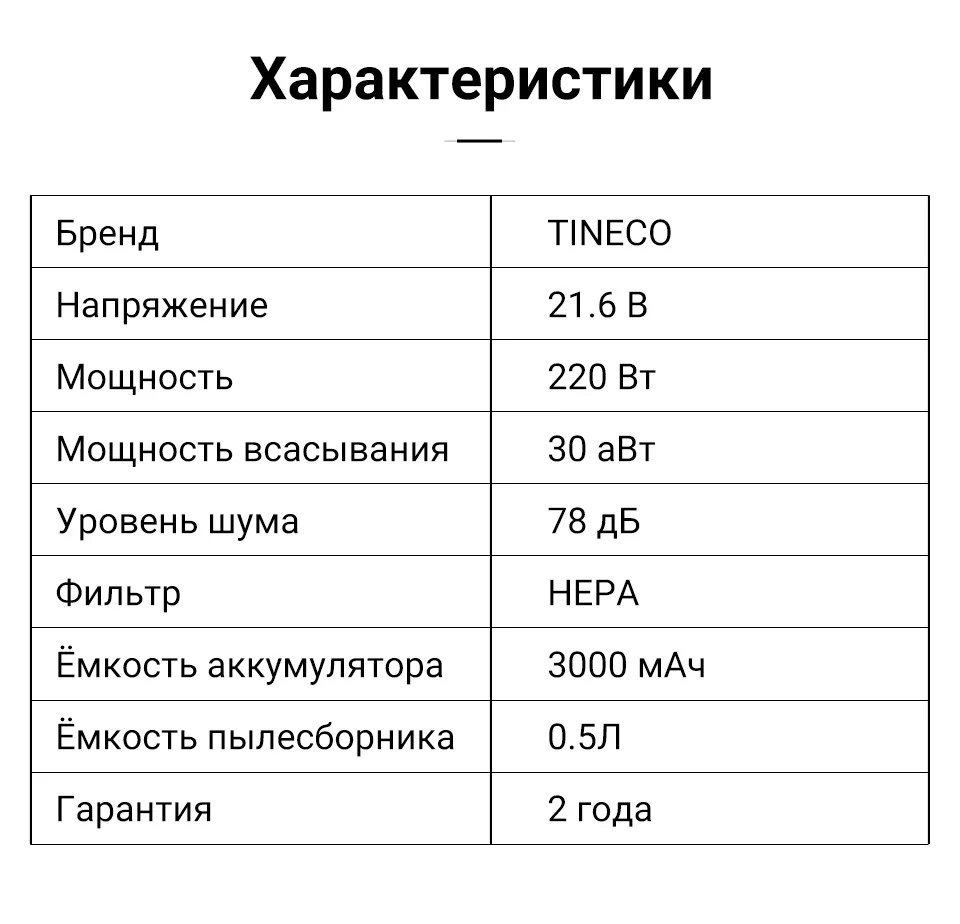 Характеристики

| Бренд | TINECO |
|---|---|
| Напряжение | 21.6 В |
| Мощность | 220 Вт |
| Мощность всасывания | 30 аВт |
| Уровень шума | 78 дБ |
| Фильтр | HEPA |
| Ёмкость аккумулятора | 3000 мАч |
| Ёмкость пылесборника | 0.5Л |
| Гарантия | 2 года |